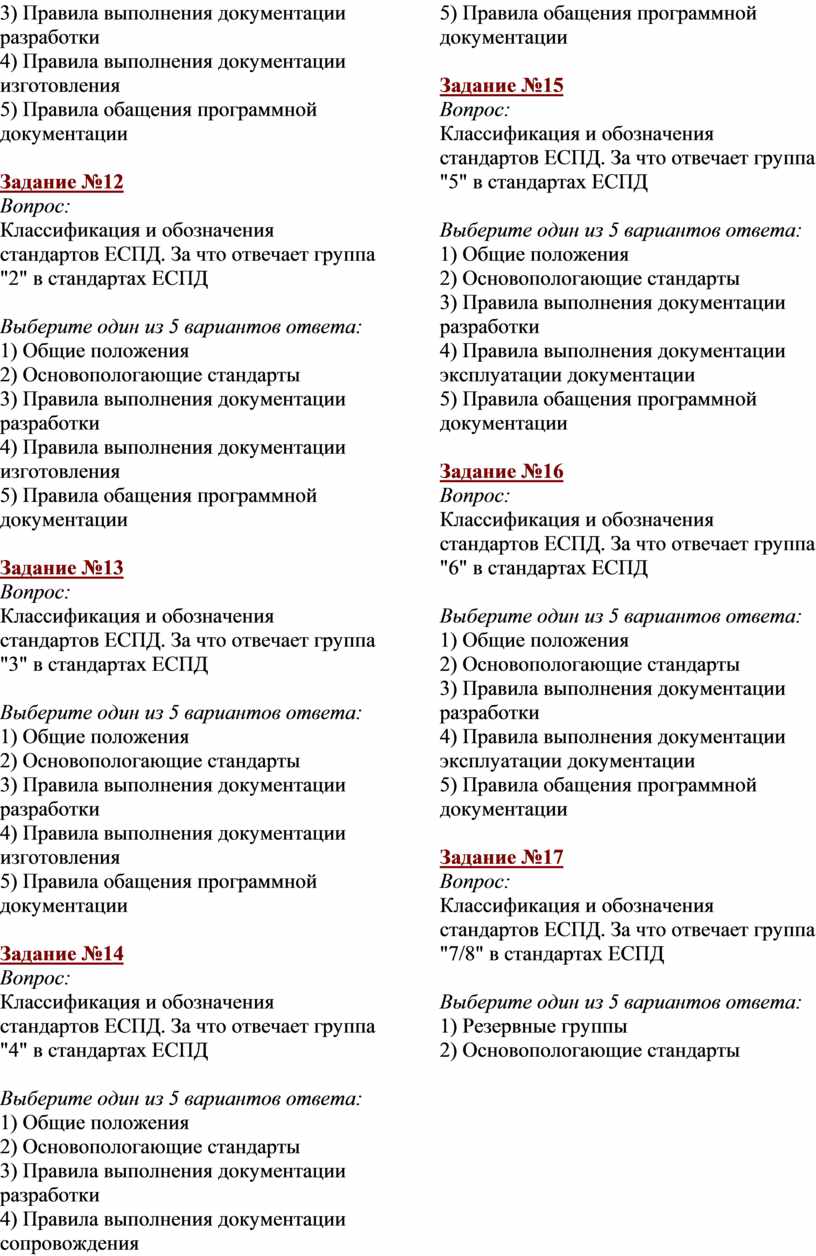 3) Правила выполнения документации разработки
4) Правила выполнения документации изготовления
5) Правила обащения программной документации

Задание №12
Вопрос:
Классификация и обозначения стандартов ЕСПД. За что отвечает группа "2" в стандартах ЕСПД

Выберите один из 5 вариантов ответа:
1) Общие положения
2) Основопологающие стандарты
3) Правила выполнения документации разработки
4) Правила выполнения документации изготовления
5) Правила обащения программной документации

Задание №13
Вопрос:
Классификация и обозначения стандартов ЕСПД. За что отвечает группа "3" в стандартах ЕСПД

Выберите один из 5 вариантов ответа:
1) Общие положения
2) Основопологающие стандарты
3) Правила выполнения документации разработки
4) Правила выполнения документации изготовления
5) Правила обащения программной документации

Задание №14
Вопрос:
Классификация и обозначения стандартов ЕСПД. За что отвечает группа "4" в стандартах ЕСПД

Выберите один из 5 вариантов ответа:
1) Общие положения
2) Основопологающие стандарты
3) Правила выполнения документации разработки
4) Правила выполнения документации сопровождения

5) Правила обащения программной документации

Задание №15
Вопрос:
Классификация и обозначения стандартов ЕСПД. За что отвечает группа "5" в стандартах ЕСПД

Выберите один из 5 вариантов ответа:
1) Общие положения
2) Основопологающие стандарты
3) Правила выполнения документации разработки
4) Правила выполнения документации эксплуатации документации
5) Правила обащения программной документации

Задание №16
Вопрос:
Классификация и обозначения стандартов ЕСПД. За что отвечает группа "6" в стандартах ЕСПД

Выберите один из 5 вариантов ответа:
1) Общие положения
2) Основопологающие стандарты
3) Правила выполнения документации разработки
4) Правила выполнения документации эксплуатации документации
5) Правила обащения программной документации

Задание №17
Вопрос:
Классификация и обозначения стандартов ЕСПД. За что отвечает группа "7/8" в стандартах ЕСПД

Выберите один из 5 вариантов ответа:
1) Резервные группы
2) Основопологающие стандарты